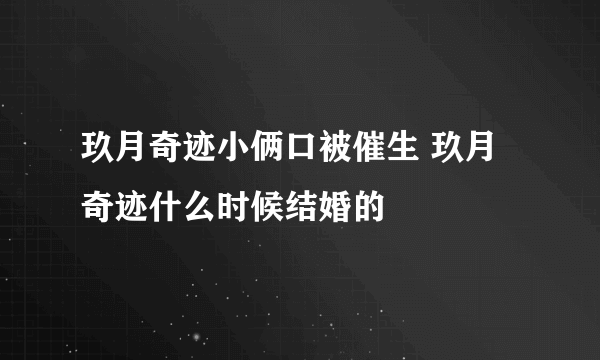 玖月奇迹小俩口被催生 玖月奇迹什么时候结婚的